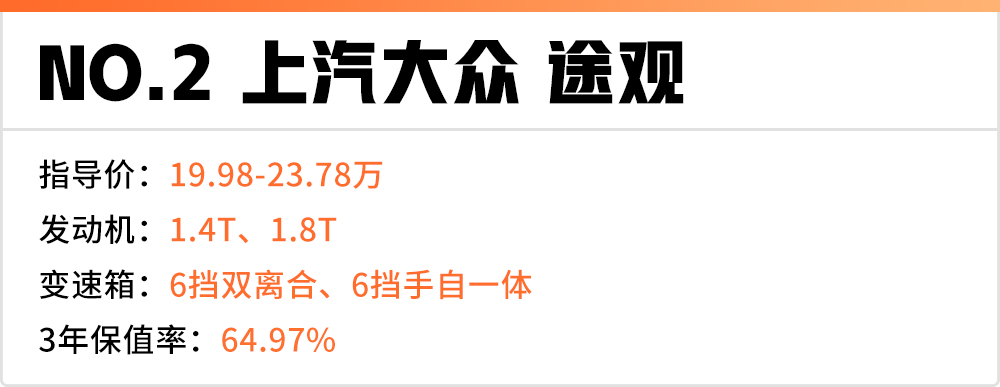 NO.2 上汽大众 途观

指导价：19.98-23.78万
发动机：1.4T、1.8T
变速箱：6挡双离合、6挡手自一体
3年保值率：64.97%